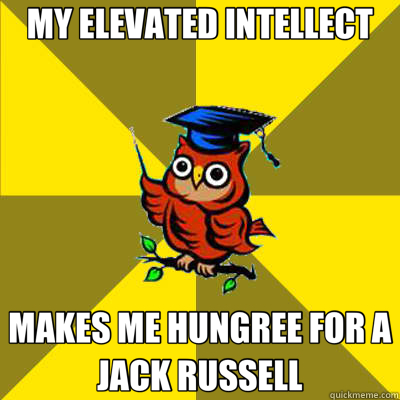 MY ELEVATED INTELLECT

MAKES ME HUNGREE FOR A JACK RUSSELL

quickmeme.com